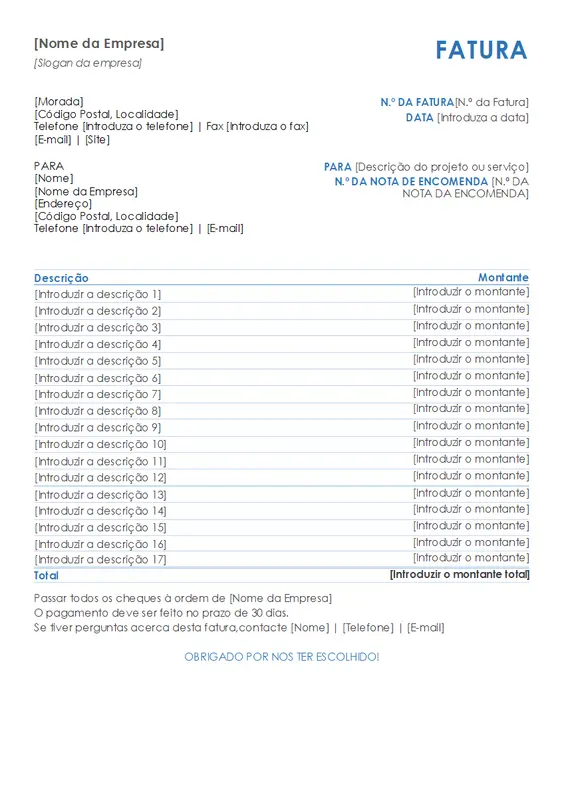 [Nome da Empresa]
[Slogan da empresa]

FATURA

[Morada]
[Código Postal, Localidade]
Telefone [Introduza o telefone] | Fax [Introduza o fax]
[E-mail] | [Site]

N.º DA FATURA[N.º da Fatura]
DATA [Introduza a data]

PARA
[Nome]
[Nome da Empresa]
[Endereço]
[Código Postal, Localidade]
Telefone [Introduza o telefone] | [E-mail]

PARA [Descrição do projeto ou serviço]
N.º DA NOTA DE ENCOMENDA [N.º DA NOTA DA ENCOMENDA]

| Descrição | Montante |
|---|---|
| [Introduzir a descrição 1] | [Introduzir o montante] |
| [Introduzir a descrição 2] | [Introduzir o montante] |
| [Introduzir a descrição 3] | [Introduzir o montante] |
| [Introduzir a descrição 4] | [Introduzir o montante] |
| [Introduzir a descrição 5] | [Introduzir o montante] |
| [Introduzir a descrição 6] | [Introduzir o montante] |
| [Introduzir a descrição 7] | [Introduzir o montante] |
| [Introduzir a descrição 8] | [Introduzir o montante] |
| [Introduzir a descrição 9] | [Introduzir o montante] |
| [Introduzir a descrição 10] | [Introduzir o montante] |
| [Introduzir a descrição 11] | [Introduzir o montante] |
| [Introduzir a descrição 12] | [Introduzir o montante] |
| [Introduzir a descrição 13] | [Introduzir o montante] |
| [Introduzir a descrição 14] | [Introduzir o montante] |
| [Introduzir a descrição 15] | [Introduzir o montante] |
| [Introduzir a descrição 16] | [Introduzir o montante] |
| [Introduzir a descrição 17] | [Introduzir o montante] |
| Total | [Introduzir o montante total] |

Passar todos os cheques à ordem de [Nome da Empresa]
O pagamento deve ser feito no prazo de 30 dias.
Se tiver perguntas acerca desta fatura,contacte [Nome] | [Telefone] | [E-mail]

OBRIGADO POR NOS TER ESCOLHIDO!